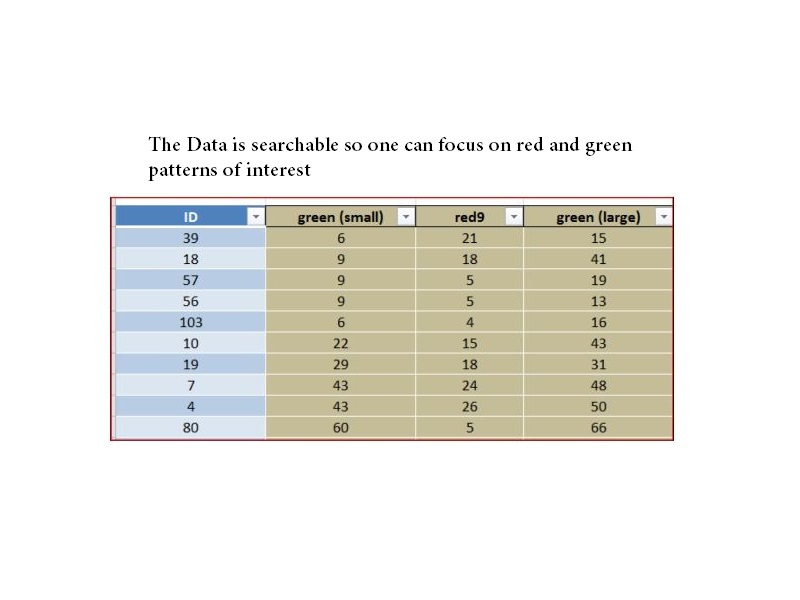 The Data is searchable so one can focus on red and green patterns of interest

| ID | green (small) | red9 | green (large) |
|---|---|---|---|
| 39 | 6 | 21 | 15 |
| 18 | 9 | 18 | 41 |
| 57 | 9 | 5 | 19 |
| 56 | 9 | 5 | 13 |
| 103 | 6 | 4 | 16 |
| 10 | 22 | 15 | 43 |
| 19 | 29 | 18 | 31 |
| 7 | 43 | 24 | 48 |
| 4 | 43 | 26 | 50 |
| 80 | 60 | 5 | 66 |